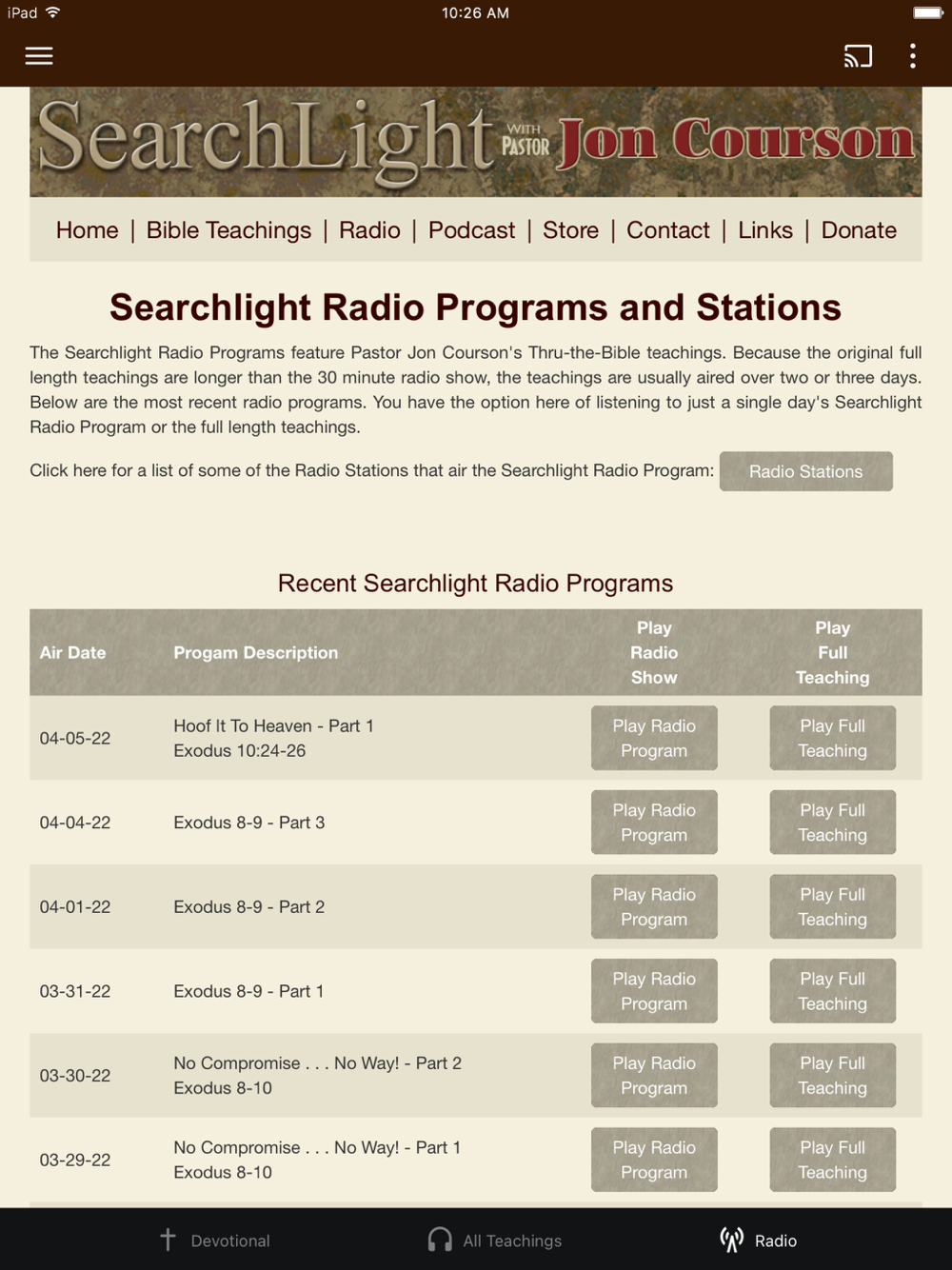 iPad 10:26 AM

SearchLight WITH PASTOR Jon Courson

Home | Bible Teachings | Radio | Podcast | Store | Contact | Links | Donate

Searchlight Radio Programs and Stations

The Searchlight Radio Programs feature Pastor Jon Courson's Thru-the-Bible teachings. Because the original full length teachings are longer than the 30 minute radio show, the teachings are usually aired over two or three days. Below are the most recent radio programs. You have the option here of listening to just a single day's Searchlight Radio Program or the full length teachings.

Click here for a list of some of the Radio Stations that air the Searchlight Radio Program: Radio Stations

Recent Searchlight Radio Programs

| Air Date | Progam Description | Play Radio Show | Play Full Teaching |
|---|---|---|---|
| 04-05-22 | Hoof It To Heaven - Part 1 Exodus 10:24-26 | Play Radio Program | Play Full Teaching |
| 04-04-22 | Exodus 8-9 - Part 3 | Play Radio Program | Play Full Teaching |
| 04-01-22 | Exodus 8-9 - Part 2 | Play Radio Program | Play Full Teaching |
| 03-31-22 | Exodus 8-9 - Part 1 | Play Radio Program | Play Full Teaching |
| 03-30-22 | No Compromise . . . No Way! - Part 2 Exodus 8-10 | Play Radio Program | Play Full Teaching |
| 03-29-22 | No Compromise . . . No Way! - Part 1 Exodus 8-10 | Play Radio Program | Play Full Teaching |

Devotional All Teachings Radio